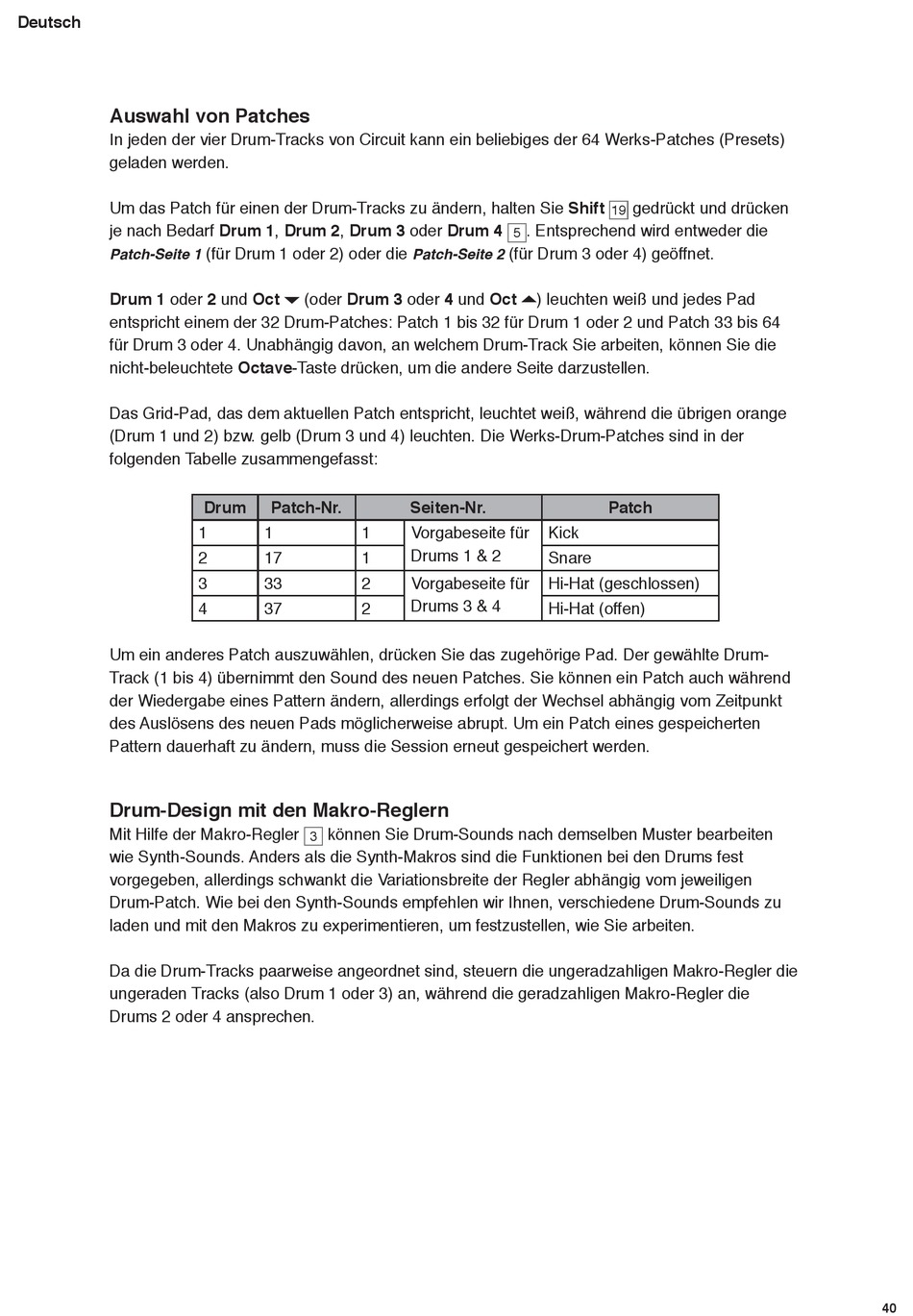 Deutsch

Auswahl von Patches
In jeden der vier Drum-Tracks von Circuit kann ein beliebiges der 64 Werks-Patches (Presets) geladen werden.

Um das Patch für einen der Drum-Tracks zu ändern, halten Sie Shift 19 gedrückt und drücken je nach Bedarf Drum 1, Drum 2, Drum 3 oder Drum 4 5. Entsprechend wird entweder die Patch-Seite 1 (für Drum 1 oder 2) oder die Patch-Seite 2 (für Drum 3 oder 4) geöffnet.

Drum 1 oder 2 und Oct ▼ (oder Drum 3 oder 4 und Oct ▲) leuchten weiß und jedes Pad entspricht einem der 32 Drum-Patches: Patch 1 bis 32 für Drum 1 oder 2 und Patch 33 bis 64 für Drum 3 oder 4. Unabhängig davon, an welchem Drum-Track Sie arbeiten, können Sie die nicht-beleuchtete Octave-Taste drücken, um die andere Seite darzustellen.

Das Grid-Pad, das dem aktuellen Patch entspricht, leuchtet weiß, während die übrigen orange (Drum 1 und 2) bzw. gelb (Drum 3 und 4) leuchten. Die Werks-Drum-Patches sind in der folgenden Tabelle zusammengefasst:

| Drum | Patch-Nr. | Seiten-Nr. | | Patch |
|---|---|---|---|---|
| 1 | 1 | 1 | Vorgabeseite für Drums 1 & 2 | Kick |
| 2 | 17 | 1 | | Snare |
| 3 | 33 | 2 | Vorgabeseite für Drums 3 & 4 | Hi-Hat (geschlossen) |
| 4 | 37 | 2 | | Hi-Hat (offen) |

Um ein anderes Patch auszuwählen, drücken Sie das zugehörige Pad. Der gewählte Drum-Track (1 bis 4) übernimmt den Sound des neuen Patches. Sie können ein Patch auch während der Wiedergabe eines Pattern ändern, allerdings erfolgt der Wechsel abhängig vom Zeitpunkt des Auslösens des neuen Pads möglicherweise abrupt. Um ein Patch eines gespeicherten Pattern dauerhaft zu ändern, muss die Session erneut gespeichert werden.

Drum-Design mit den Makro-Reglern
Mit Hilfe der Makro-Regler 3 können Sie Drum-Sounds nach demselben Muster bearbeiten wie Synth-Sounds. Anders als die Synth-Makros sind die Funktionen bei den Drums fest vorgegeben, allerdings schwankt die Variationsbreite der Regler abhängig vom jeweiligen Drum-Patch. Wie bei den Synth-Sounds empfehlen wir Ihnen, verschiedene Drum-Sounds zu laden und mit den Makros zu experimentieren, um festzustellen, wie Sie arbeiten.

Da die Drum-Tracks paarweise angeordnet sind, steuern die ungeradzahligen Makro-Regler die ungeraden Tracks (also Drum 1 oder 3) an, während die geradzahligen Makro-Regler die Drums 2 oder 4 ansprechen.

40